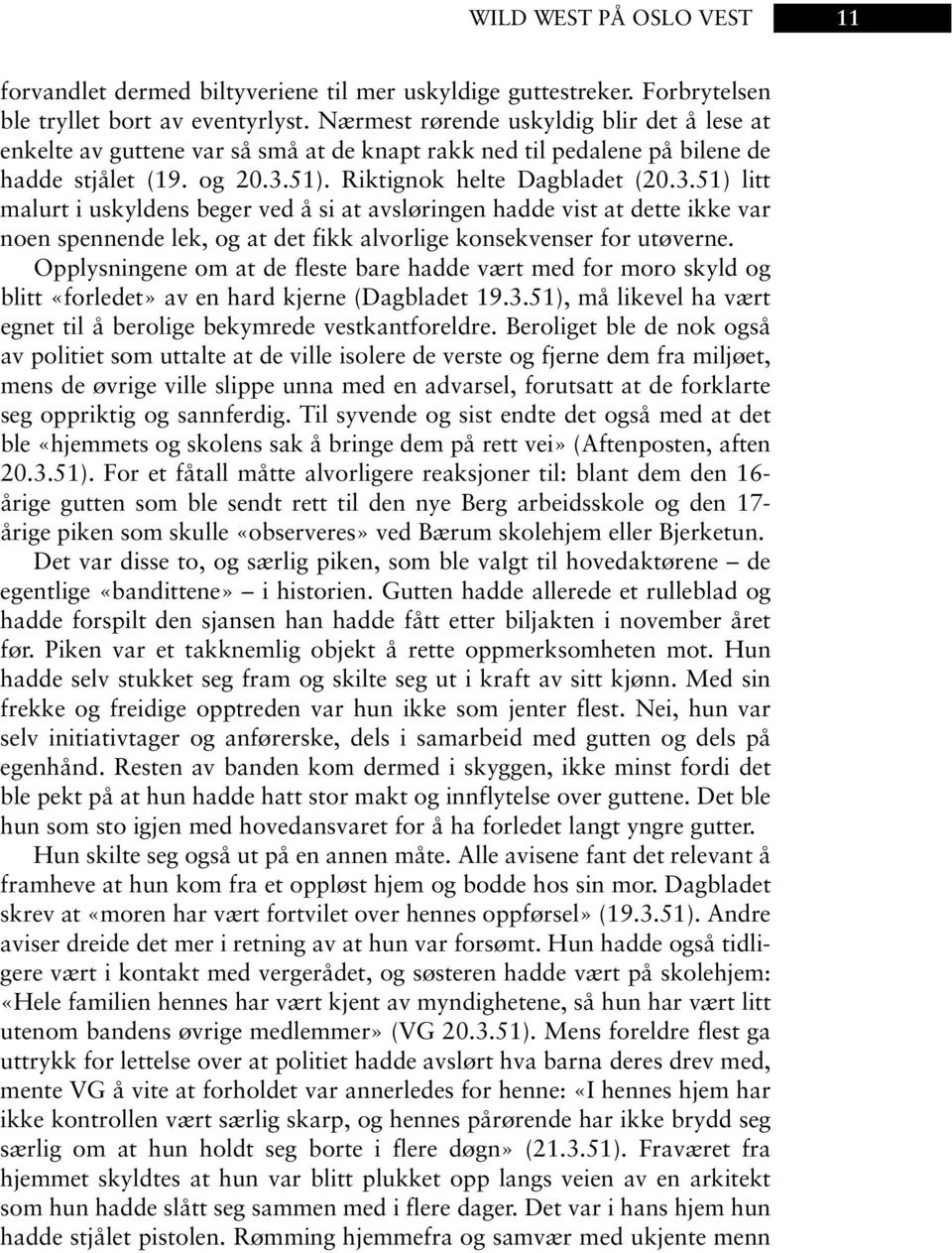 WILD WEST PÅ OSLO VEST 11

forvandlet dermed biltyveriene til mer uskyldige guttestreker. Forbrytelsen ble tryllet bort av eventyrlyst. Nærmest rørende uskyldig blir det å lese at enkelte av guttene var så små at de knapt rakk ned til pedalene på bilene de hadde stjålet (19. og 20.3.51). Riktignok helte Dagbladet (20.3.51) litt malurt i uskyldens beger ved å si at avsløringen hadde vist at dette ikke var noen spennende lek, og at det fikk alvorlige konsekvenser for utøverne. Opplysningene om at de fleste bare hadde vært med for moro skyld og blitt «forledet» av en hard kjerne (Dagbladet 19.3.51), må likevel ha vært egnet til å berolige bekymrede vestkantforeldre. Beroliget ble de nok også av politiet som uttalte at de ville isolere de verste og fjerne dem fra miljøet, mens de øvrige ville slippe unna med en advarsel, forutsatt at de forklarte seg oppriktig og sannferdig. Til syvende og sist endte det også med at det ble «hjemmets og skolens sak å bringe dem på rett vei» (Aftenposten, aften 20.3.51). For et fåtall måtte alvorligere reaksjoner til: blant dem den 16-årige gutten som ble sendt rett til den nye Berg arbeidsskole og den 17-årige piken som skulle «observeres» ved Bærum skolehjem eller Bjerketun.

Det var disse to, og særlig piken, som ble valgt til hovedaktørene – de egentlige «bandittene» – i historien. Gutten hadde allerede et rulleblad og hadde forspilt den sjansen han hadde fått etter biljakten i november året før. Piken var et takknemlig objekt å rette oppmerksomheten mot. Hun hadde selv stukket seg fram og skilte seg ut i kraft av sitt kjønn. Med sin frekke og freidige opptreden var hun ikke som jenter flest. Nei, hun var selv initiativtager og anførerske, dels i samarbeid med gutten og dels på egenhånd. Resten av banden kom dermed i skyggen, ikke minst fordi det ble pekt på at hun hadde hatt stor makt og innflytelse over guttene. Det ble hun som sto igjen med hovedansvaret for å ha forledet langt yngre gutter.

Hun skilte seg også ut på en annen måte. Alle avisene fant det relevant å framheve at hun kom fra et oppløst hjem og bodde hos sin mor. Dagbladet skrev at «moren har vært fortvilet over hennes oppførsel» (19.3.51). Andre aviser dreide det mer i retning av at hun var forsømt. Hun hadde også tidligere vært i kontakt med vergerådet, og søsteren hadde vært på skolehjem: «Hele familien hennes har vært kjent av myndighetene, så hun har vært litt utenom bandens øvrige medlemmer» (VG 20.3.51). Mens foreldre flest ga uttrykk for lettelse over at politiet hadde avslørt hva barna deres drev med, mente VG å vite at forholdet var annerledes for henne: «I hennes hjem har ikke kontrollen vært særlig skarp, og hennes pårørende har ikke brydd seg særlig om at hun holdt seg borte i flere døgn» (21.3.51). Fraværet fra hjemmet skyldtes at hun var blitt plukket opp langs veien av en arkitekt som hun hadde slått seg sammen med i flere dager. Det var i hans hjem hun hadde stjålet pistolen. Rømming hjemmefra og samvær med ukjente menn